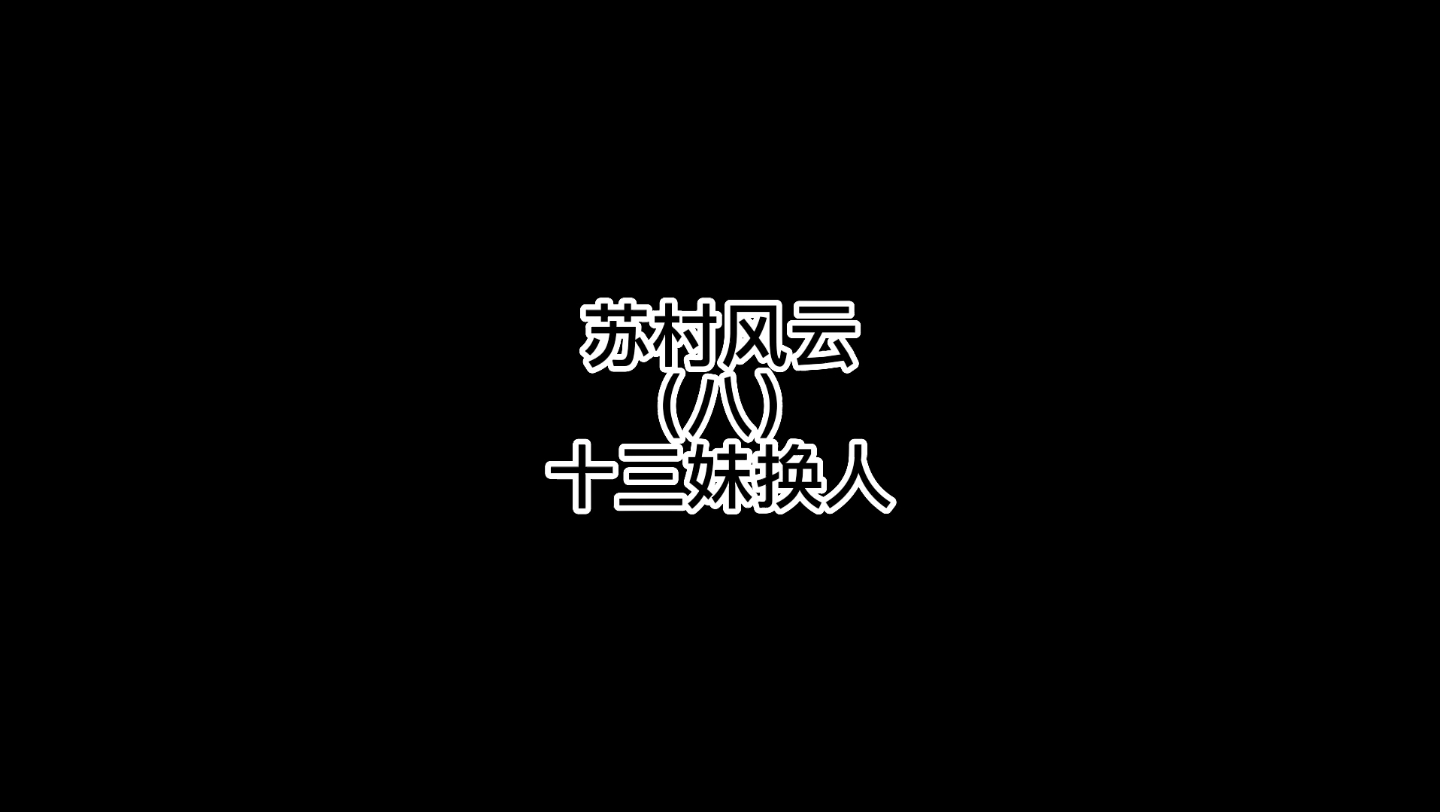 苏村风云
（八）
十三妹换人